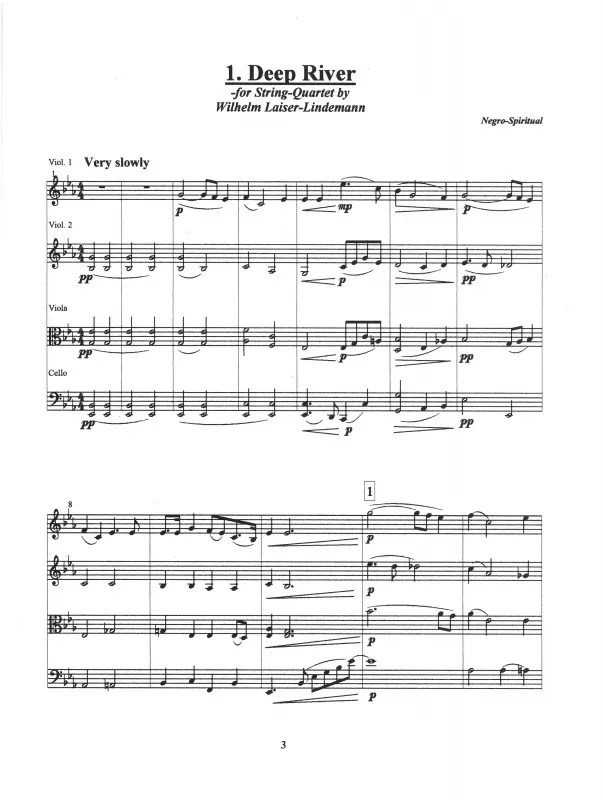 1. Deep River
-for String-Quartet by
Wilhelm Laiser-Lindemann

Negro-Spiritual

Viol. 1 Very slowly

1

p

mp

p

Viol. 2

pp

p

pp

Viola

pp

p

pp

Cello

pp

p

pp

8

1

p

p

p

p

3